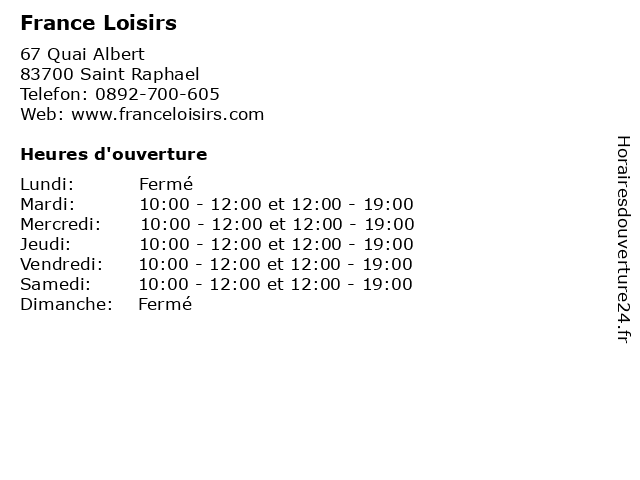 France Loisirs

67 Quai Albert
83700 Saint Raphael
Telefon: 0892-700-605
Web: www.franceloisirs.com

Heures d'ouverture

Lundi: Fermé
Mardi: 10:00 - 12:00 et 12:00 - 19:00
Mercredi: 10:00 - 12:00 et 12:00 - 19:00
Jeudi: 10:00 - 12:00 et 12:00 - 19:00
Vendredi: 10:00 - 12:00 et 12:00 - 19:00
Samedi: 10:00 - 12:00 et 12:00 - 19:00
Dimanche: Fermé

Horairesdouverture24.fr